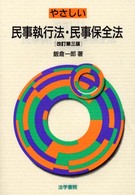 やさしい

民事執行法・民事保全法

[改訂第三版]

飯倉一郎 著

法学書院